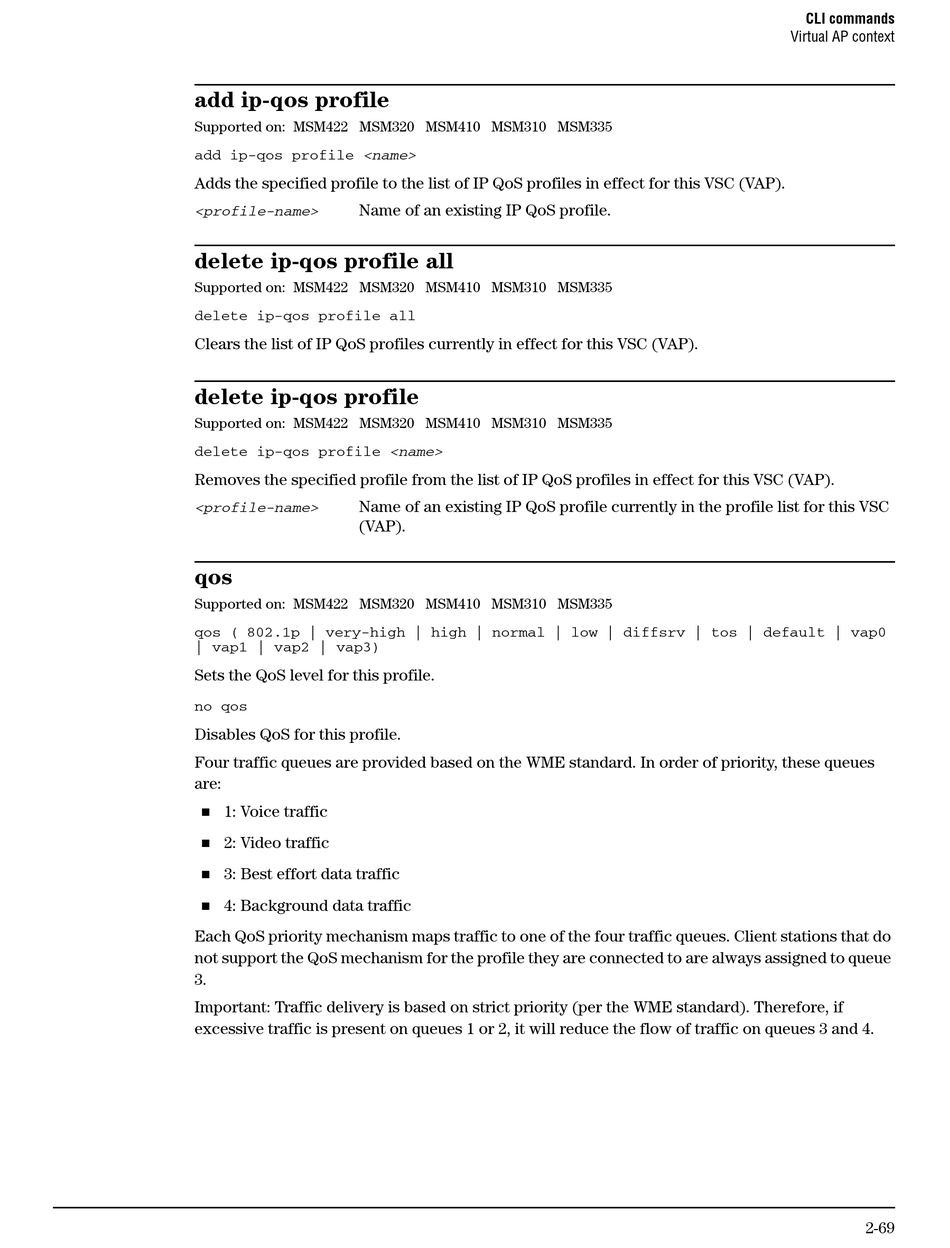 CLI commands
Virtual AP context

add ip-qos profile

Supported on: MSM422 MSM320 MSM410 MSM310 MSM335

add ip-qos profile <name>

Adds the specified profile to the list of IP QoS profiles in effect for this VSC (VAP).

<profile-name> Name of an existing IP QoS profile.

delete ip-qos profile all

Supported on: MSM422 MSM320 MSM410 MSM310 MSM335

delete ip-qos profile all

Clears the list of IP QoS profiles currently in effect for this VSC (VAP).

delete ip-qos profile

Supported on: MSM422 MSM320 MSM410 MSM310 MSM335

delete ip-qos profile <name>

Removes the specified profile from the list of IP QoS profiles in effect for this VSC (VAP).

<profile-name> Name of an existing IP QoS profile currently in the profile list for this VSC (VAP).

qos

Supported on: MSM422 MSM320 MSM410 MSM310 MSM335

qos ( 802.1p | very-high | high | normal | low | diffsrv | tos | default | vap0 | vap1 | vap2 | vap3)

Sets the QoS level for this profile.

no qos

Disables QoS for this profile.

Four traffic queues are provided based on the WME standard. In order of priority, these queues are:

■ 1: Voice traffic

■ 2: Video traffic

■ 3: Best effort data traffic

■ 4: Background data traffic

Each QoS priority mechanism maps traffic to one of the four traffic queues. Client stations that do not support the QoS mechanism for the profile they are connected to are always assigned to queue 3.

Important: Traffic delivery is based on strict priority (per the WME standard). Therefore, if excessive traffic is present on queues 1 or 2, it will reduce the flow of traffic on queues 3 and 4.

2-69